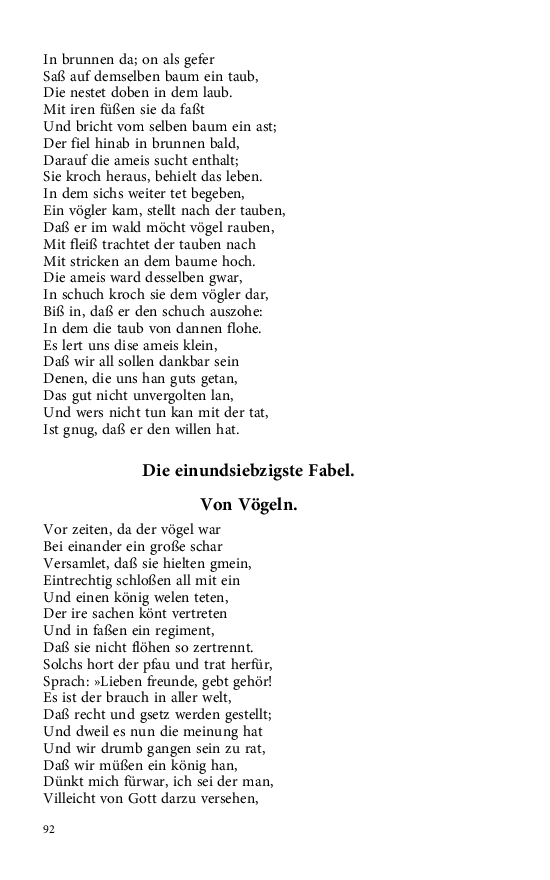 In brunnen da; on als gefer
Saß auf demselben baum ein taub,
Die nestet doben in dem laub.
Mit iren füßen sie da faßt
Und bricht vom selben baum ein ast;
Der fiel hinab in brunnen bald,
Darauf die ameis sucht enthalt;
Sie kroch heraus, behielt das leben.
In dem sichs weiter tet begeben,
Ein vögler kam, stellt nach der tauben,
Daß er im wald möcht vögel rauben,
Mit fleiß trachtet der tauben nach
Mit stricken an dem baume hoch.
Die ameis ward desselben gwar,
In schuch kroch sie dem vögler dar,
Biß in, daß er den schuch auszohe:
In dem die taub von dannen flohe.
Es lert uns dise ameis klein,
Daß wir all sollen dankbar sein
Denen, die uns han guts getan,
Das gut nicht unvergolten lan,
Und wers nicht tun kan mit der tat,
Ist gnug, daß er den willen hat.

Die einundsiebzigste Fabel.

Von Vögeln.

Vor zeiten, da der vögel war
Bei einander ein große schar
Versamlet, daß sie hielten gmein,
Eintrechtig schloßen all mit ein
Und einen könig welen teten,
Der ire sachen könt vertreten
Und in faßen ein regiment,
Daß sie nicht flöhen so zertrennt.
Solchs hort der pfau und trat herfür,
Sprach: »Lieben freunde, gebt gehör!
Es ist der brauch in aller welt,
Daß recht und gsetz werden gestellt;
Und dweil es nun die meinung hat
Und wir drumb gangen sein zu rat,
Daß wir müßen ein könig han,
Dünkt mich fürwar, ich sei der man,
Villeicht von Gott darzu versehen,

92